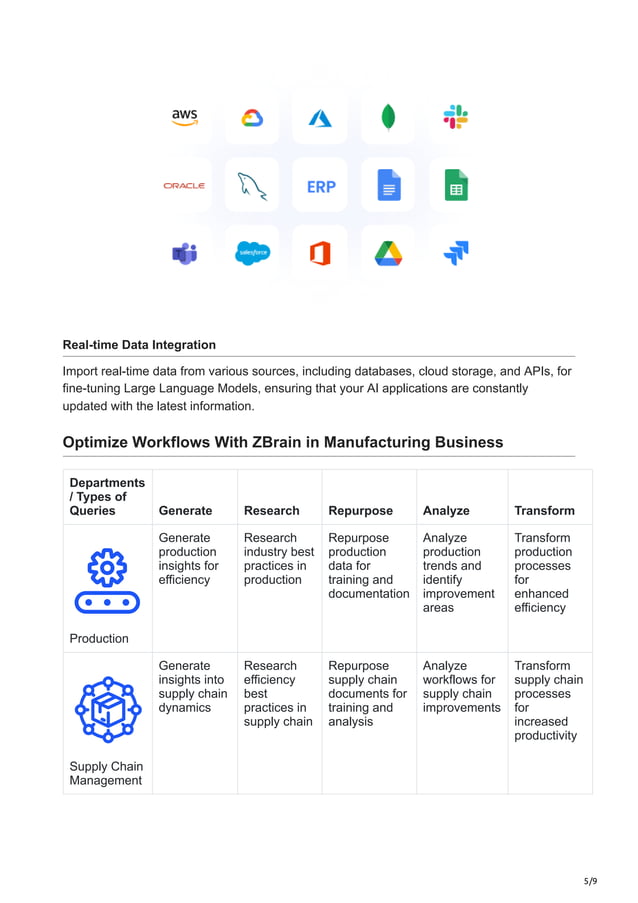 aws

ORACLE

ERP

salesforce

Real-time Data Integration

Import real-time data from various sources, including databases, cloud storage, and APIs, for fine-tuning Large Language Models, ensuring that your AI applications are constantly updated with the latest information.

Optimize Workflows With ZBrain in Manufacturing Business

| Departments / Types of Queries | Generate | Research | Repurpose | Analyze | Transform |
|---|---|---|---|---|---|
| Production | Generate production insights for efficiency | Research industry best practices in production | Repurpose production data for training and documentation | Analyze production trends and identify improvement areas | Transform production processes for enhanced efficiency |
| Supply Chain Management | Generate insights into supply chain dynamics | Research efficiency best practices in supply chain | Repurpose supply chain documents for training and analysis | Analyze workflows for supply chain improvements | Transform supply chain processes for increased productivity |

5/9